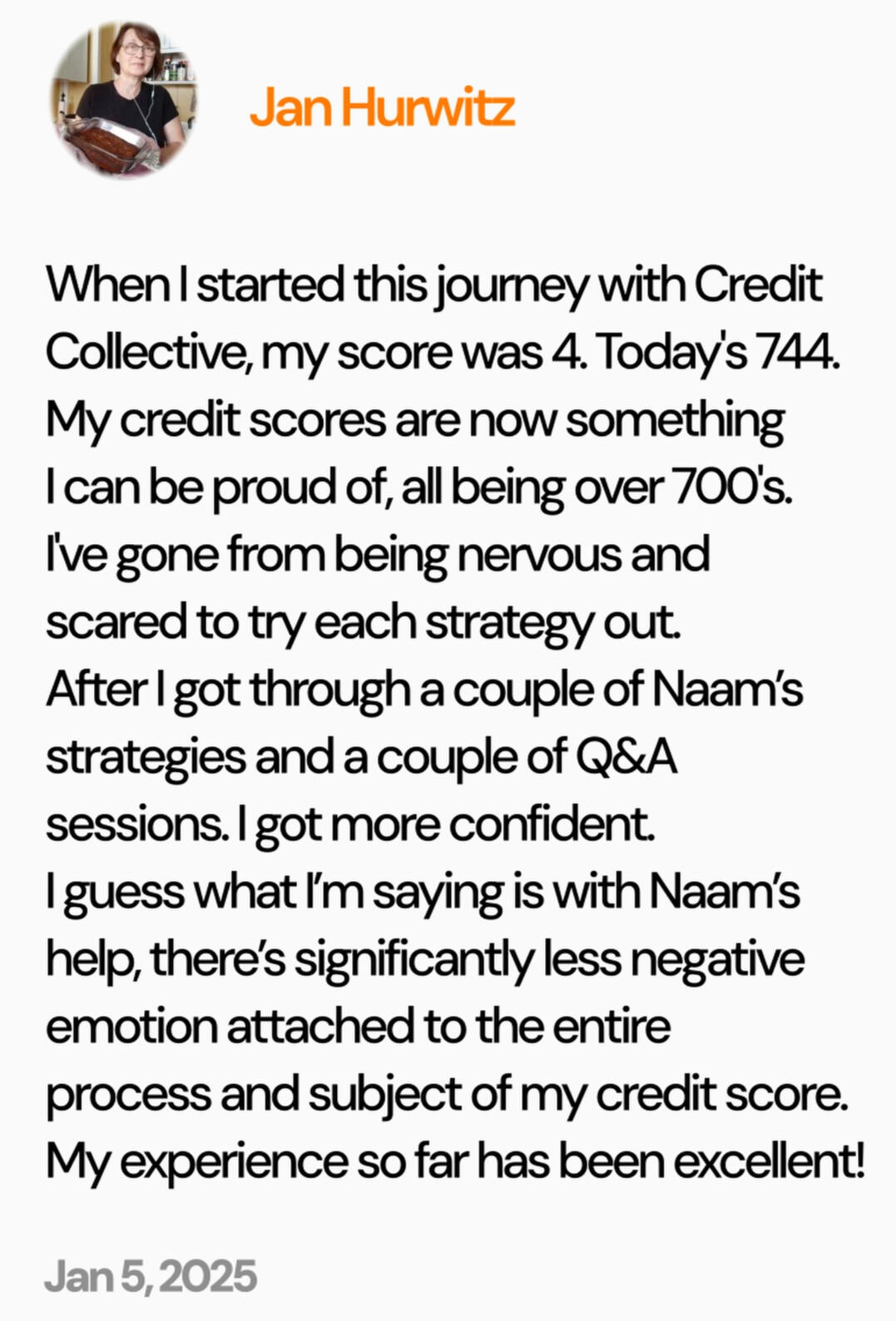 Jan Hurwitz

When I started this journey with Credit Collective, my score was 4. Today's 744. My credit scores are now something I can be proud of, all being over 700's. I've gone from being nervous and scared to try each strategy out. After I got through a couple of Naam's strategies and a couple of Q&A sessions. I got more confident. I guess what I'm saying is with Naam's help, there's significantly less negative emotion attached to the entire process and subject of my credit score. My experience so far has been excellent!

Jan 5, 2025